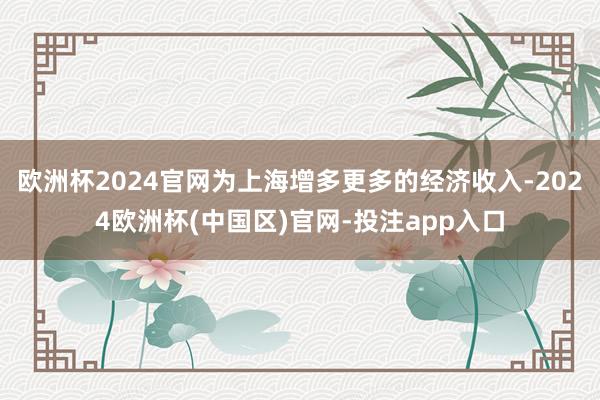 欧洲杯2024官网为上海增多更多的经济收入-2024欧洲杯(中国区)官网-投注app入口